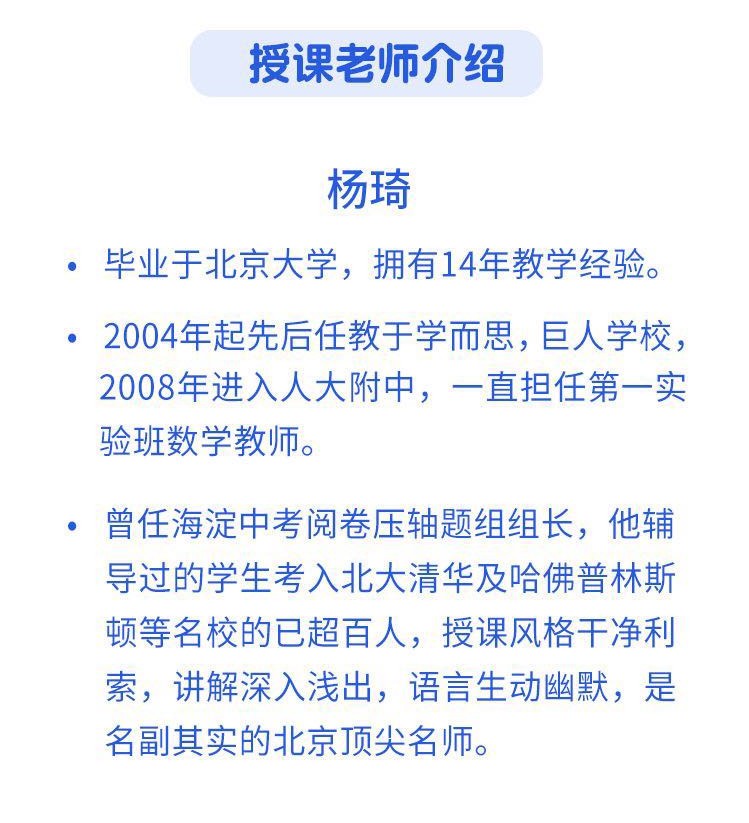 授课老师介绍

杨琦

• 毕业于北京大学，拥有14年教学经验。

• 2004年起先后任教于学而思，巨人学校，2008年进入人大附中，一直担任第一实验班数学教师。

• 曾任海淀中考阅卷压轴题组组长，他辅导过的学生考入北大清华及哈佛普林斯顿等名校的已超百人，授课风格干净利索，讲解深入浅出，语言生动幽默，是名副其实的北京顶尖名师。